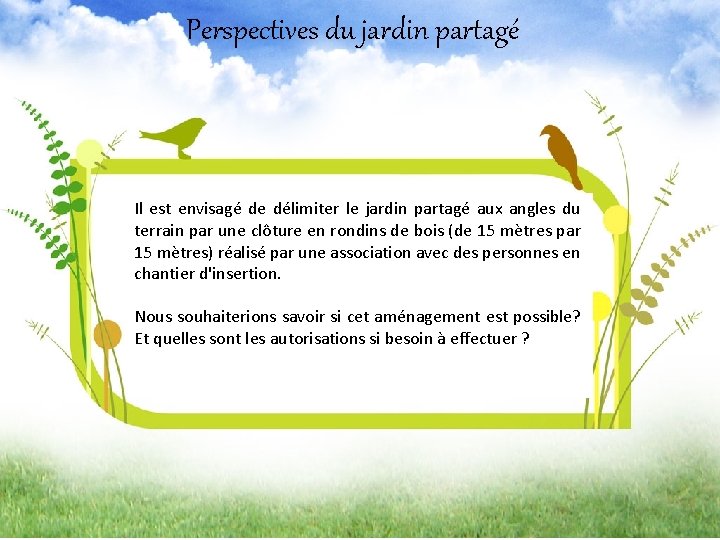 Perspectives du jardin partagé

Il est envisagé de délimiter le jardin partagé aux angles du terrain par une clôture en rondins de bois (de 15 mètres par 15 mètres) réalisé par une association avec des personnes en chantier d'insertion.

Nous souhaiterions savoir si cet aménagement est possible? Et quelles sont les autorisations si besoin à effectuer ?